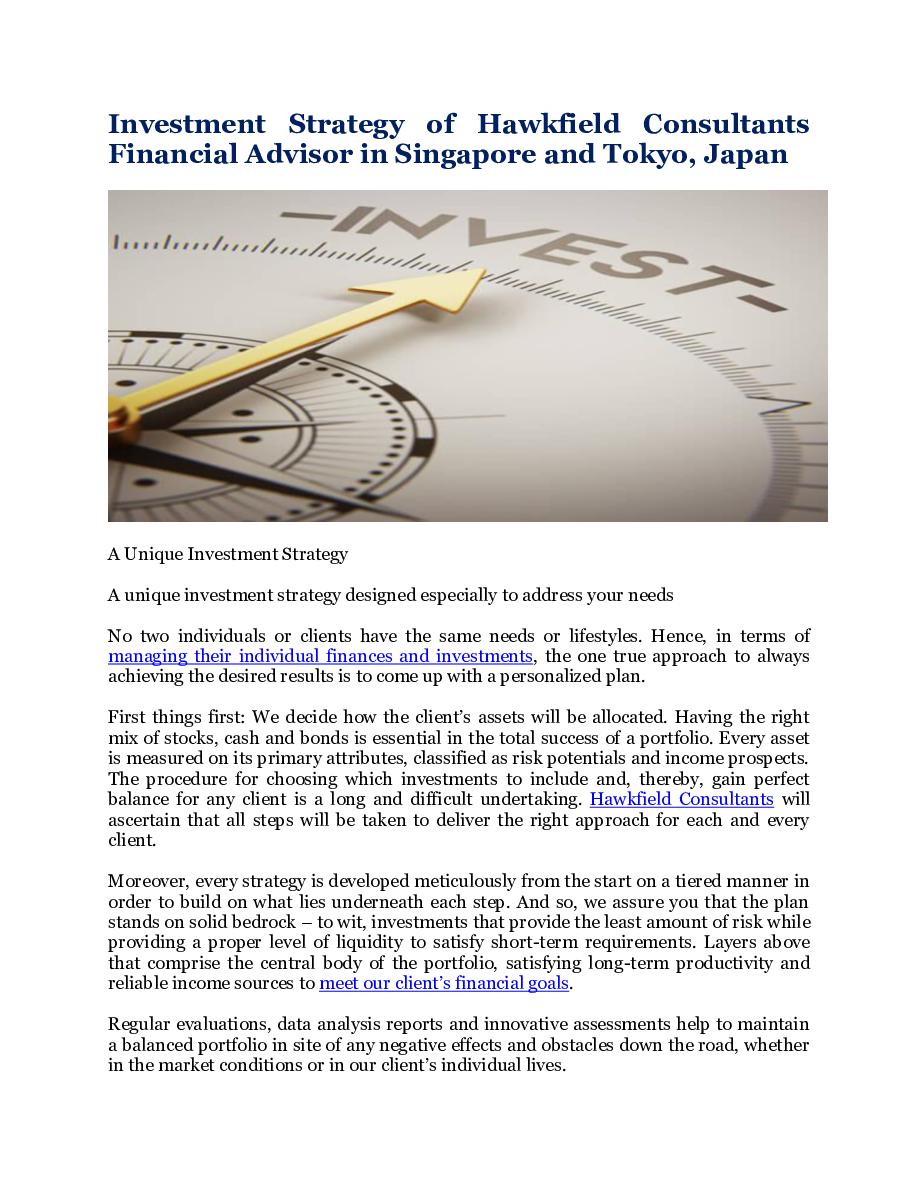 Investment Strategy of Hawkfield Consultants Financial Advisor in Singapore and Tokyo, Japan

-INVEST-

A Unique Investment Strategy

A unique investment strategy designed especially to address your needs

No two individuals or clients have the same needs or lifestyles. Hence, in terms of managing their individual finances and investments, the one true approach to always achieving the desired results is to come up with a personalized plan.

First things first: We decide how the client's assets will be allocated. Having the right mix of stocks, cash and bonds is essential in the total success of a portfolio. Every asset is measured on its primary attributes, classified as risk potentials and income prospects. The procedure for choosing which investments to include and, thereby, gain perfect balance for any client is a long and difficult undertaking. Hawkfield Consultants will ascertain that all steps will be taken to deliver the right approach for each and every client.

Moreover, every strategy is developed meticulously from the start on a tiered manner in order to build on what lies underneath each step. And so, we assure you that the plan stands on solid bedrock – to wit, investments that provide the least amount of risk while providing a proper level of liquidity to satisfy short-term requirements. Layers above that comprise the central body of the portfolio, satisfying long-term productivity and reliable income sources to meet our client's financial goals.

Regular evaluations, data analysis reports and innovative assessments help to maintain a balanced portfolio in site of any negative effects and obstacles down the road, whether in the market conditions or in our client's individual lives.